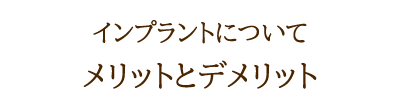 インプラントについて
メリットとデメリット